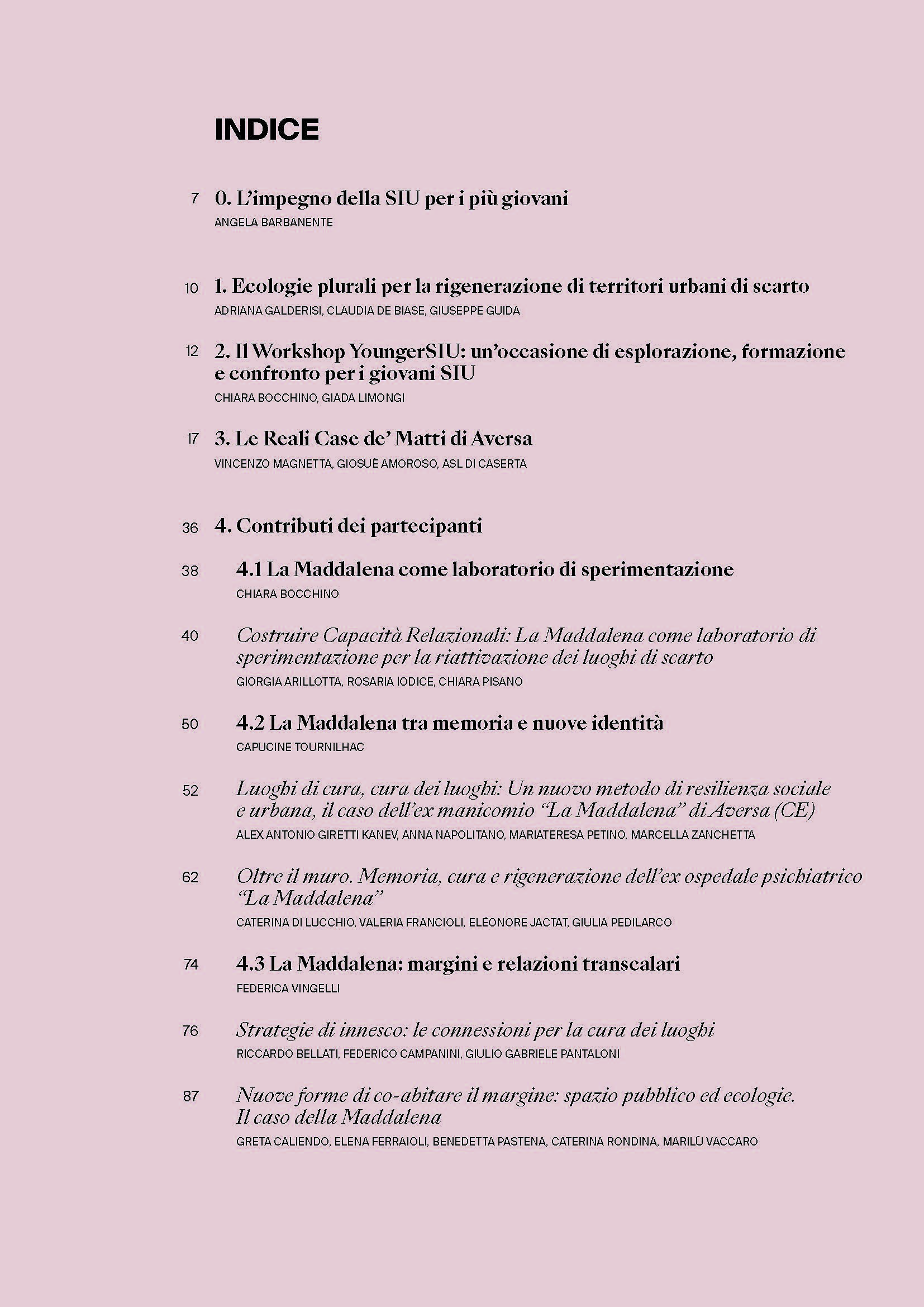 INDICE

7 0. L'impegno della SIU per i più giovani
ANGELA BARBANENTE

10 1. Ecologie plurali per la rigenerazione di territori urbani di scarto
ADRIANA GALDERISI, CLAUDIA DE BIASE, GIUSEPPE GUIDA

12 2. Il Workshop YoungerSIU: un'occasione di esplorazione, formazione e confronto per i giovani SIU
CHIARA BOCCHINO, GIADA LIMONGI

17 3. Le Reali Case de' Matti di Aversa
VINCENZO MAGNETTA, GIOSUÈ AMOROSO, ASL DI CASERTA

36 4. Contributi dei partecipanti

38 4.1 La Maddalena come laboratorio di sperimentazione
CHIARA BOCCHINO

40 Costruire Capacità Relazionali: La Maddalena come laboratorio di sperimentazione per la riattivazione dei luoghi di scarto
GIORGIA ARILLOTTA, ROSARIA IODICE, CHIARA PISANO

50 4.2 La Maddalena tra memoria e nuove identità
CAPUCINE TOURNILHAC

52 Luoghi di cura, cura dei luoghi: Un nuovo metodo di resilienza sociale e urbana, il caso dell'ex manicomio "La Maddalena" di Aversa (CE)
ALEX ANTONIO GIRETTI KANEV, ANNA NAPOLITANO, MARIATERESA PETINO, MARCELLA ZANCHETTA

62 Oltre il muro. Memoria, cura e rigenerazione dell'ex ospedale psichiatrico "La Maddalena"
CATERINA DI LUCCHIO, VALERIA FRANCIOLI, ELÉONORE JACTAT, GIULIA PEDILARCO

74 4.3 La Maddalena: margini e relazioni transcalari
FEDERICA VINGELLI

76 Strategie di innesco: le connessioni per la cura dei luoghi
RICCARDO BELLATI, FEDERICO CAMPANINI, GIULIO GABRIELE PANTALONI

87 Nuove forme di co-abitare il margine: spazio pubblico ed ecologie. Il caso della Maddalena
GRETA CALIENDO, ELENA FERRAIOLI, BENEDETTA PASTENA, CATERINA RONDINA, MARILÙ VACCARO